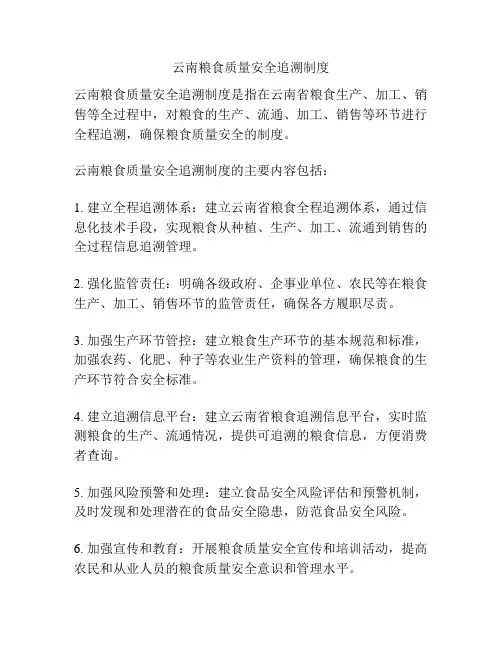 云南粮食质量安全追溯制度

云南粮食质量安全追溯制度是指在云南省粮食生产、加工、销售等全过程中，对粮食的生产、流通、加工、销售等环节进行全程追溯，确保粮食质量安全的制度。

云南粮食质量安全追溯制度的主要内容包括：

1. 建立全程追溯体系：建立云南省粮食全程追溯体系，通过信息化技术手段，实现粮食从种植、生产、加工、流通到销售的全过程信息追溯管理。

2. 强化监管责任：明确各级政府、企事业单位、农民等在粮食生产、加工、销售环节的监管责任，确保各方履职尽责。

3. 加强生产环节管控：建立粮食生产环节的基本规范和标准，加强农药、化肥、种子等农业生产资料的管理，确保粮食的生产环节符合安全标准。

4. 建立追溯信息平台：建立云南省粮食追溯信息平台，实时监测粮食的生产、流通情况，提供可追溯的粮食信息，方便消费者查询。

5. 加强风险预警和处理：建立食品安全风险评估和预警机制，及时发现和处理潜在的食品安全隐患，防范食品安全风险。

6. 加强宣传和教育：开展粮食质量安全宣传和培训活动，提高农民和从业人员的粮食质量安全意识和管理水平。